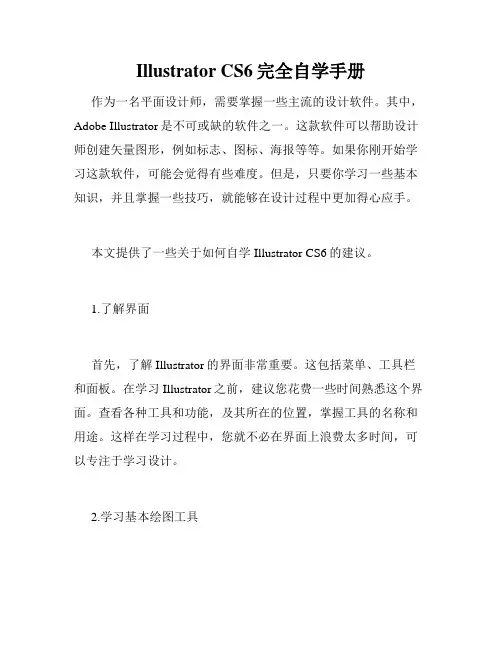 Illustrator CS6 完全自学手册

作为一名平面设计师，需要掌握一些主流的设计软件。其中，Adobe Illustrator 是不可或缺的软件之一。这款软件可以帮助设计师创建矢量图形，例如标志、图标、海报等等。如果你刚开始学习这款软件，可能会觉得有些难度。但是，只要你学习一些基本知识，并且掌握一些技巧，就能够在设计过程中更加得心应手。

本文提供了一些关于如何自学 Illustrator CS6 的建议。

1.了解界面

首先，了解 Illustrator 的界面非常重要。这包括菜单、工具栏和面板。在学习 Illustrator 之前，建议您花费一些时间熟悉这个界面。查看各种工具和功能，及其所在的位置，掌握工具的名称和用途。这样在学习过程中，您就不必在界面上浪费太多时间，可以专注于学习设计。

2.学习基本绘图工具